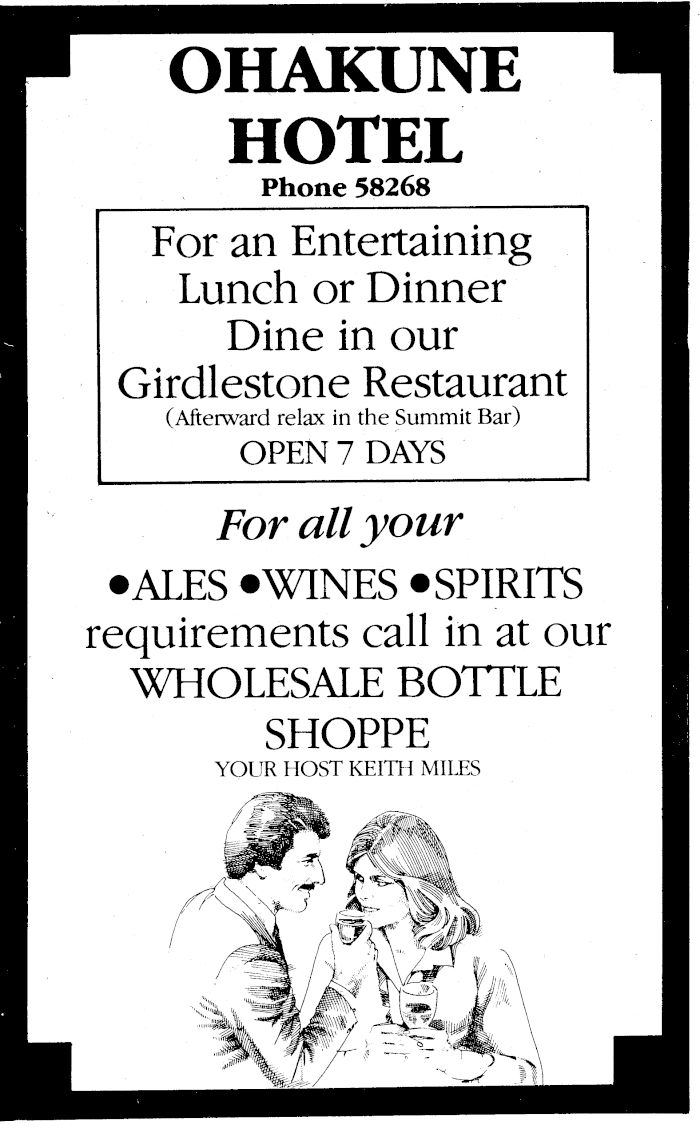 OHAKUNE HOTEL
Phone 58268

For an Entertaining Lunch or Dinner Dine in our Girdlestone Restaurant
(Afterward relax in the Summit Bar)
OPEN 7 DAYS

For all your
•ALES •WINES •SPIRITS
requirements call in at our WHOLESALE BOTTLE SHOPPE
YOUR HOST KEITH MILES